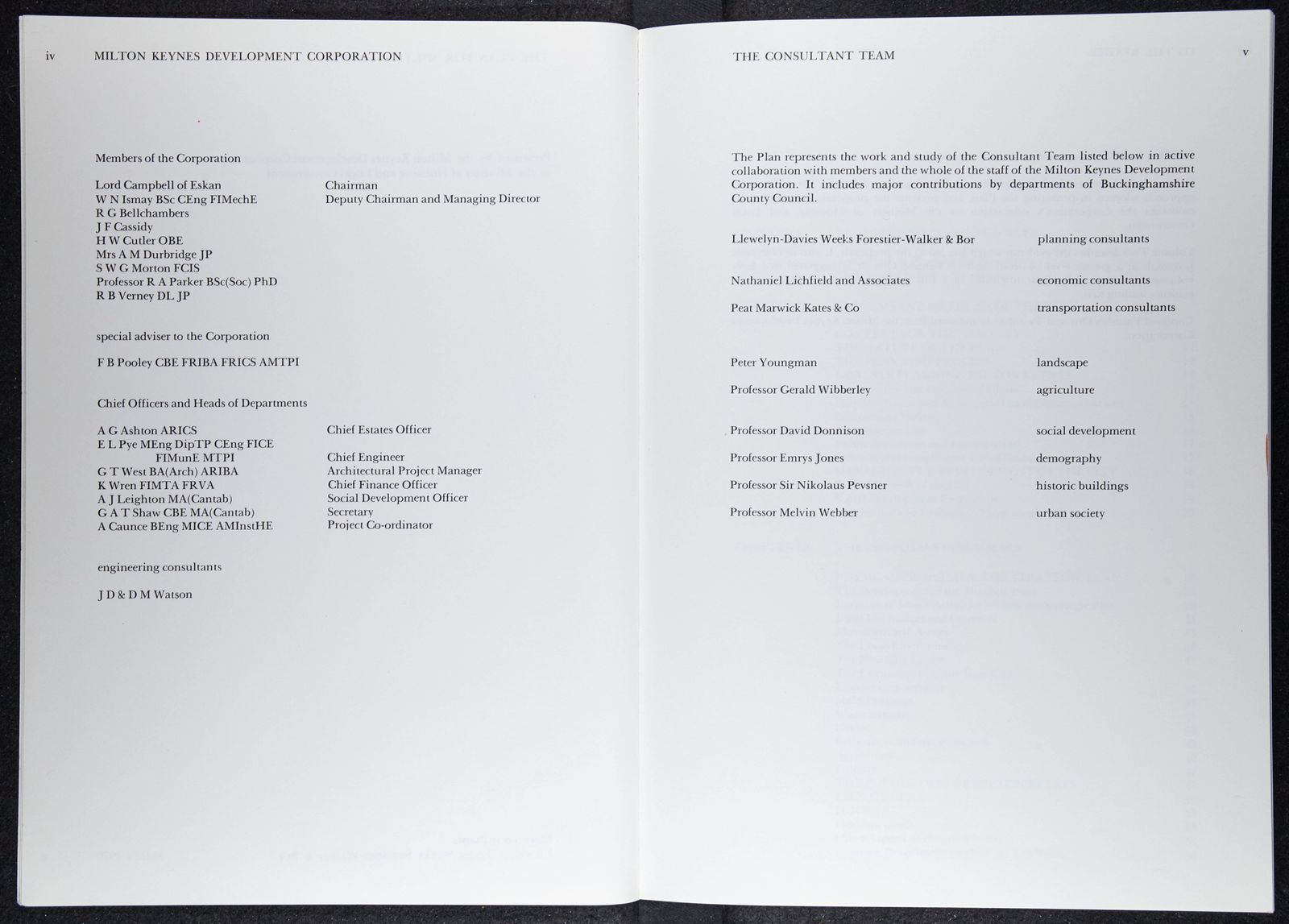 iv MILTON KEYNES DEVELOPMENT CORPORATION

Members of the Corporation

| | |
|---|---|
| Lord Campbell of Eskan | Chairman |
| W N Ismay BSc CEng FIMechE | Deputy Chairman and Managing Director |
| R G Bellchambers | |
| J F Cassidy | |
| H W Cutler OBE | |
| Mrs A M Durbridge JP | |
| S W G Morton FCIS | |
| Professor R A Parker BSc(Soc) PhD | |
| R B Verney DL JP | |

special adviser to the Corporation

F B Pooley CBE FRIBA FRICS AMTPI

Chief Officers and Heads of Departments

| | |
|---|---|
| A G Ashton ARICS | Chief Estates Officer |
| E L Pye MEng DipTP CEng FICE FIMunE MTPI | Chief Engineer |
| G T West BA(Arch) ARIBA | Architectural Project Manager |
| K Wren FIMTA FRVA | Chief Finance Officer |
| A J Leighton MA(Cantab) | Social Development Officer |
| G A T Shaw CBE MA(Cantab) | Secretary |
| A Caunce BEng MICE AMInstHE | Project Co-ordinator |

engineering consultants

J D & D M Watson

THE CONSULTANT TEAM v

The Plan represents the work and study of the Consultant Team listed below in active collaboration with members and the whole of the staff of the Milton Keynes Development Corporation. It includes major contributions by departments of Buckinghamshire County Council.

| | |
|---|---|
| Llewelyn-Davies Weeks Forestier-Walker & Bor | planning consultants |
| Nathaniel Lichfield and Associates | economic consultants |
| Peat Marwick Kates & Co | transportation consultants |
| Peter Youngman | landscape |
| Professor Gerald Wibberley | agriculture |
| Professor David Donnison | social development |
| Professor Emrys Jones | demography |
| Professor Sir Nikolaus Pevsner | historic buildings |
| Professor Melvin Webber | urban society |